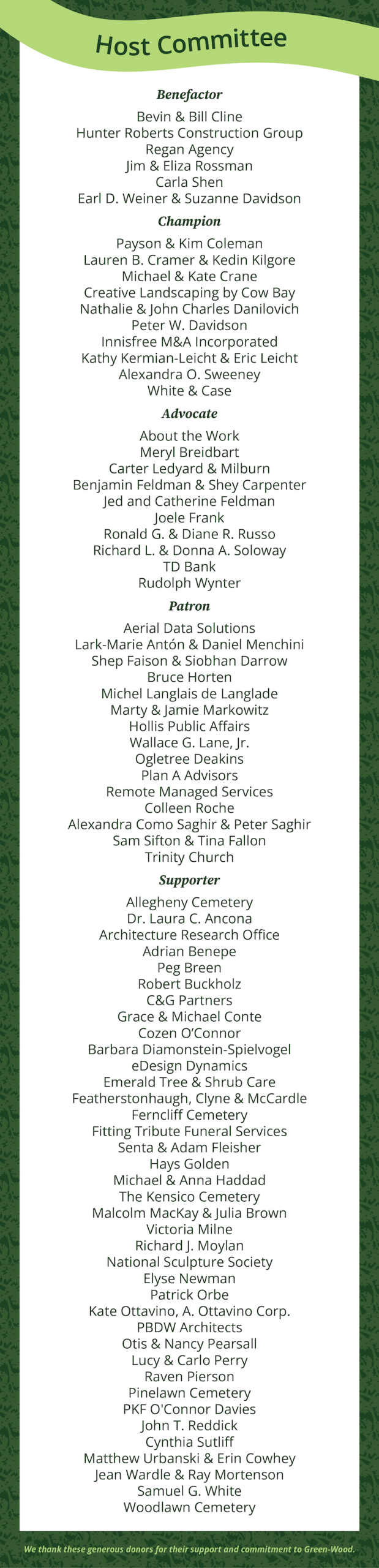 Host Committee

Benefactor

Bevin & Bill Cline
Hunter Roberts Construction Group
Regan Agency
Jim & Eliza Rossman
Carla Shen
Earl D. Weiner & Suzanne Davidson

Champion

Payson & Kim Coleman
Lauren B. Cramer & Kedin Kilgore
Michael & Kate Crane
Creative Landscaping by Cow Bay
Nathalie & John Charles Danilovich
Peter W. Davidson
Innisfree M&A Incorporated
Kathy Kermian-Leicht & Eric Leicht
Alexandra O. Sweeney
White & Case

Advocate

About the Work
Meryl Breidbart
Carter Ledyard & Milburn
Benjamin Feldman & Shey Carpenter
Jed and Catherine Feldman
Joele Frank
Ronald G. & Diane R. Russo
Richard L. & Donna A. Soloway
TD Bank
Rudolph Wynter

Patron

Aerial Data Solutions
Lark-Marie Antón & Daniel Menchini
Shep Faison & Siobhan Darrow
Bruce Horten
Michel Langlais de Langlade
Marty & Jamie Markowitz
Hollis Public Affairs
Wallace G. Lane, Jr.
Ogletree Deakins
Plan A Advisors
Remote Managed Services
Colleen Roche
Alexandra Como Saghir & Peter Saghir
Sam Sifton & Tina Fallon
Trinity Church

Supporter

Allegheny Cemetery
Dr. Laura C. Ancona
Architecture Research Office
Adrian Benepe
Peg Breen
Robert Buckholz
C&G Partners
Grace & Michael Conte
Cozen O'Connor
Barbara Diamonstein-Spielvogel
eDesign Dynamics
Emerald Tree & Shrub Care
Featherstonhaugh, Clyne & McCardle
Ferncliff Cemetery
Fitting Tribute Funeral Services
Senta & Adam Fleisher
Hays Golden
Michael & Anna Haddad
The Kensico Cemetery
Malcolm MacKay & Julia Brown
Victoria Milne
Richard J. Moylan
National Sculpture Society
Elyse Newman
Patrick Orbe
Kate Ottavino, A. Ottavino Corp.
PBDW Architects
Otis & Nancy Pearsall
Lucy & Carlo Perry
Raven Pierson
Pinelawn Cemetery
PKF O'Connor Davies
John T. Reddick
Cynthia Sutliff
Matthew Urbanski & Erin Cowhey
Jean Wardle & Ray Mortenson
Samuel G. White
Woodlawn Cemetery

We thank these generous donors for their support and commitment to Green-Wood.